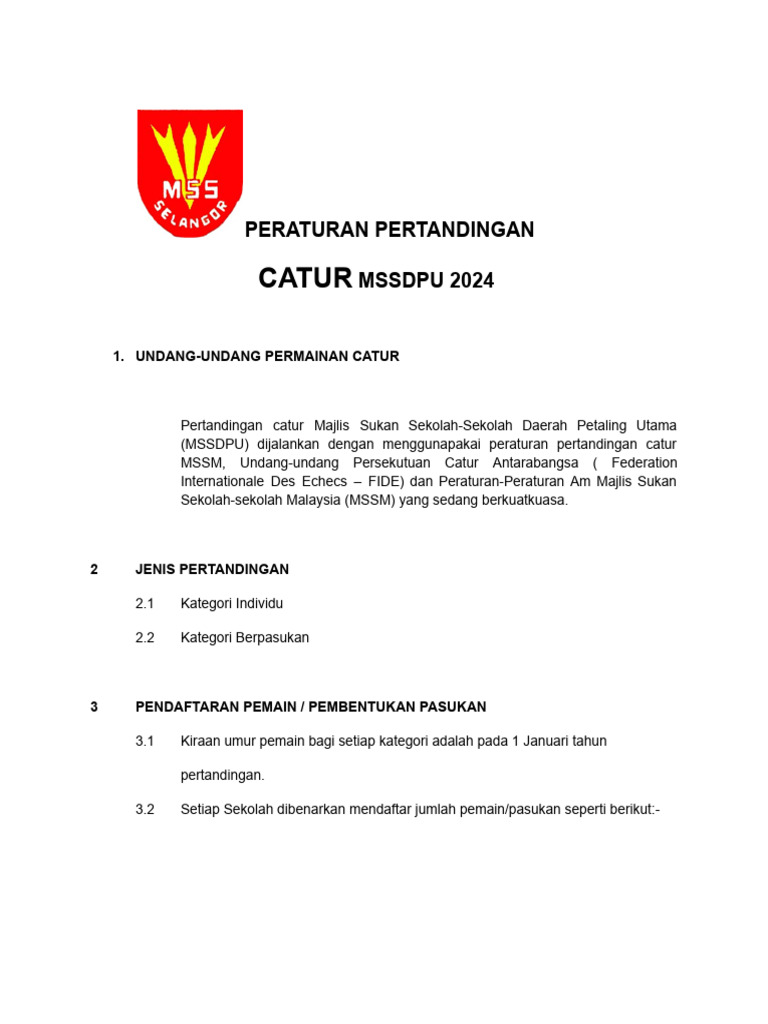 MSS
SELANGOR

PERATURAN PERTANDINGAN

CATUR MSSDPU 2024

1. UNDANG-UNDANG PERMAINAN CATUR

Pertandingan catur Majlis Sukan Sekolah-Sekolah Daerah Petaling Utama (MSSDPU) dijalankan dengan menggunapakai peraturan pertandingan catur MSSM, Undang-undang Persekutuan Catur Antarabangsa ( Federation Internationale Des Echecs – FIDE) dan Peraturan-Peraturan Am Majlis Sukan Sekolah-sekolah Malaysia (MSSM) yang sedang berkuatkuasa.

2 JENIS PERTANDINGAN

2.1 Kategori Individu

2.2 Kategori Berpasukan

3 PENDAFTARAN PEMAIN / PEMBENTUKAN PASUKAN

3.1 Kiraan umur pemain bagi setiap kategori adalah pada 1 Januari tahun pertandingan.

3.2 Setiap Sekolah dibenarkan mendaftar jumlah pemain/pasukan seperti berikut:-